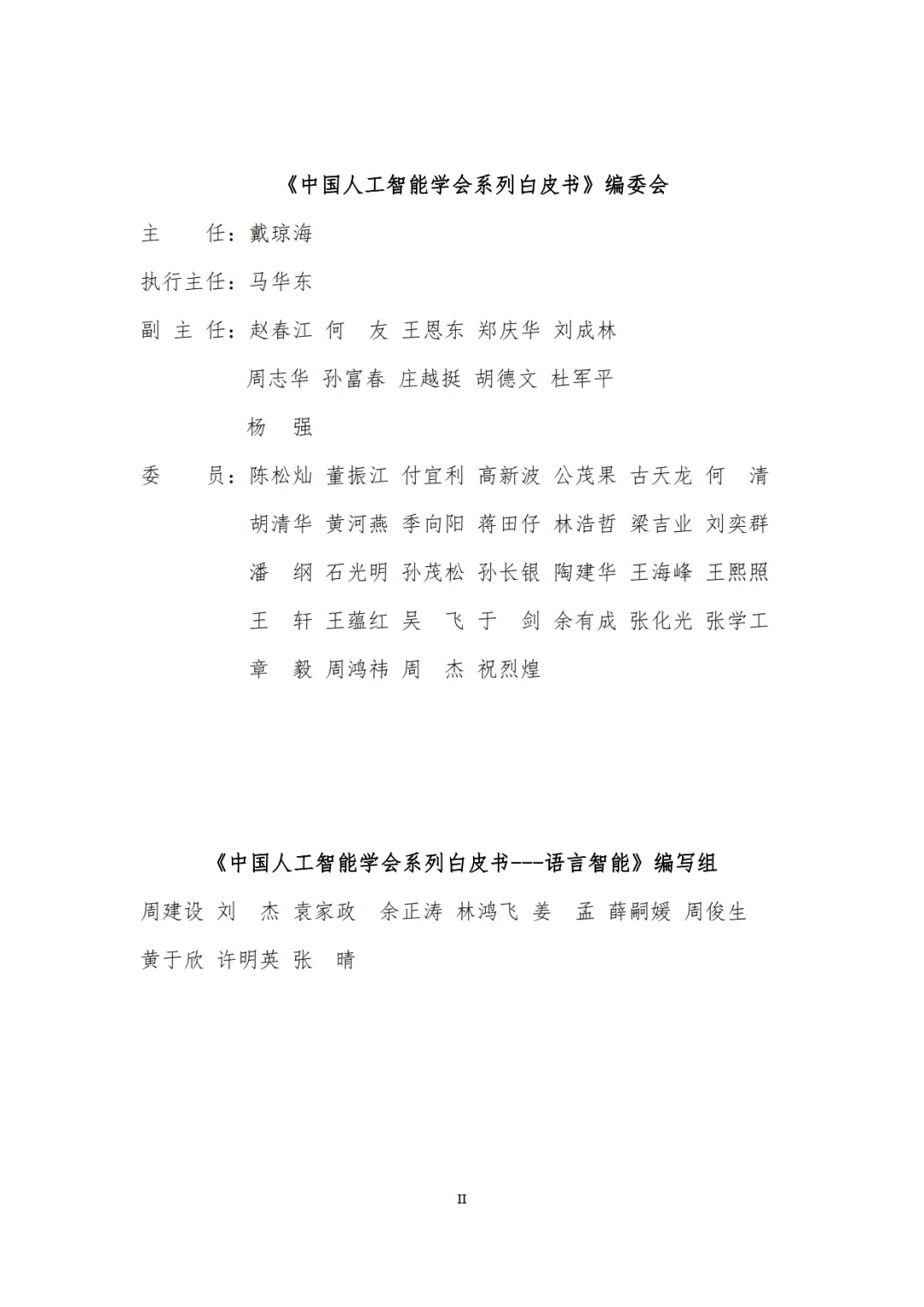 《中国人工智能学会系列白皮书》编委会

主　　任：戴琼海

执行主任：马华东

副 主 任：赵春江 何　友 王恩东 郑庆华 刘成林
周志华 孙富春 庄越挺 胡德文 杜军平
杨　强

委　　员：陈松灿 董振江 付宜利 高新波 公茂果 古天龙 何　清
胡清华 黄河燕 季向阳 蒋田仔 林浩哲 梁吉业 刘奕群
潘　纲 石光明 孙茂松 孙长银 陶建华 王海峰 王熙照
王　轩 王蕴红 吴　飞 于　剑 余有成 张化光 张学工
章　毅 周鸿祎 周　杰 祝烈煌

《中国人工智能学会系列白皮书---语言智能》编写组

周建设 刘　杰 袁家政　余正涛 林鸿飞 姜　孟 薛嗣媛 周俊生
黄于欣 许明英 张　晴

II